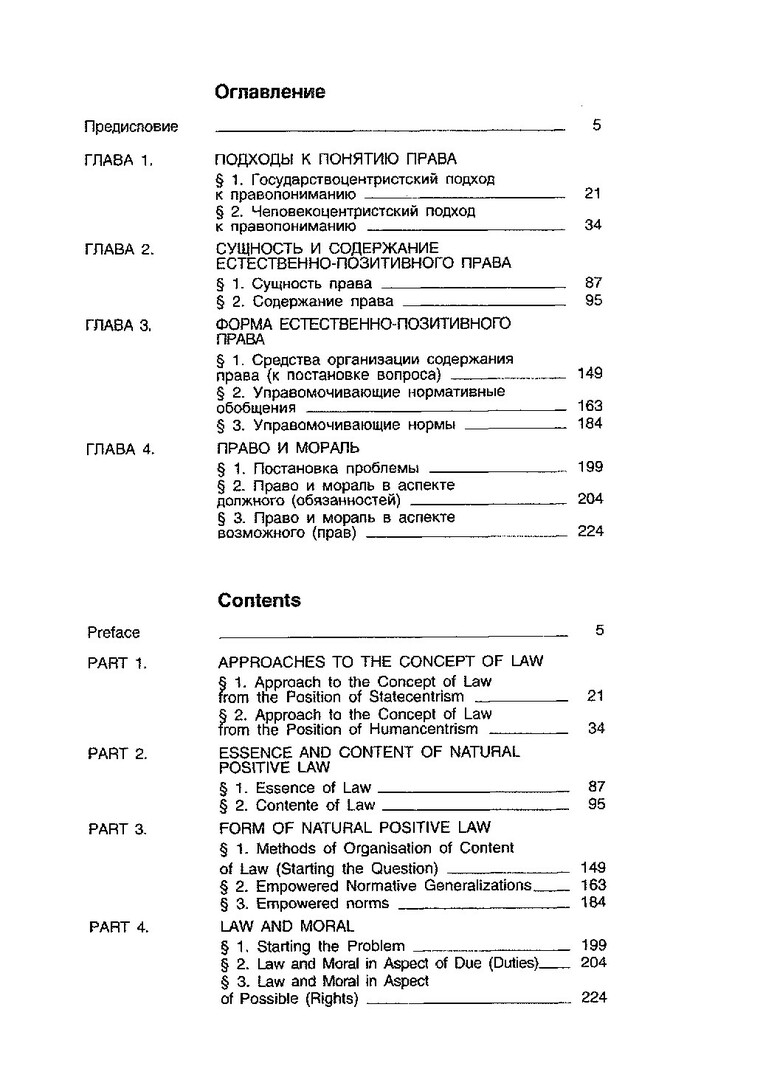 Оглавление

Предисловие 5

ГЛАВА 1. ПОДХОДЫ К ПОНЯТИЮ ПРАВА
§ 1. Государствоцентристский подход к правопониманию 21
§ 2. Человекоцентристский подход к правопониманию 34

ГЛАВА 2. СУЩНОСТЬ И СОДЕРЖАНИЕ ЕСТЕСТВЕННО-ПОЗИТИВНОГО ПРАВА
§ 1. Сущность права 87
§ 2. Содержание права 95

ГЛАВА 3. ФОРМА ЕСТЕСТВЕННО-ПОЗИТИВНОГО ПРАВА
§ 1. Средства организации содержания права (к постановке вопроса) 149
§ 2. Управомочивающие нормативные обобщения 163
§ 3. Управомочивающие нормы 184

ГЛАВА 4. ПРАВО И МОРАЛЬ
§ 1. Постановка проблемы 199
§ 2. Право и мораль в аспекте должного (обязанностей) 204
§ 3. Право и мораль в аспекте возможного (прав) 224

Contents

Preface 5

PART 1. APPROACHES TO THE CONCEPT OF LAW
§ 1. Approach to the Concept of Law from the Position of Statecentrism 21
§ 2. Approach to the Concept of Law from the Position of Humancentrism 34

PART 2. ESSENCE AND CONTENT OF NATURAL POSITIVE LAW
§ 1. Essence of Law 87
§ 2. Contente of Law 95

PART 3. FORM OF NATURAL POSITIVE LAW
§ 1. Methods of Organisation of Content of Law (Starting the Question) 149
§ 2. Empowered Normative Generalizations 163
§ 3. Empowered norms 184

PART 4. LAW AND MORAL
§ 1. Starting the Problem 199
§ 2. Law and Moral in Aspect of Due (Duties) 204
§ 3. Law and Moral in Aspect of Possible (Rights) 224